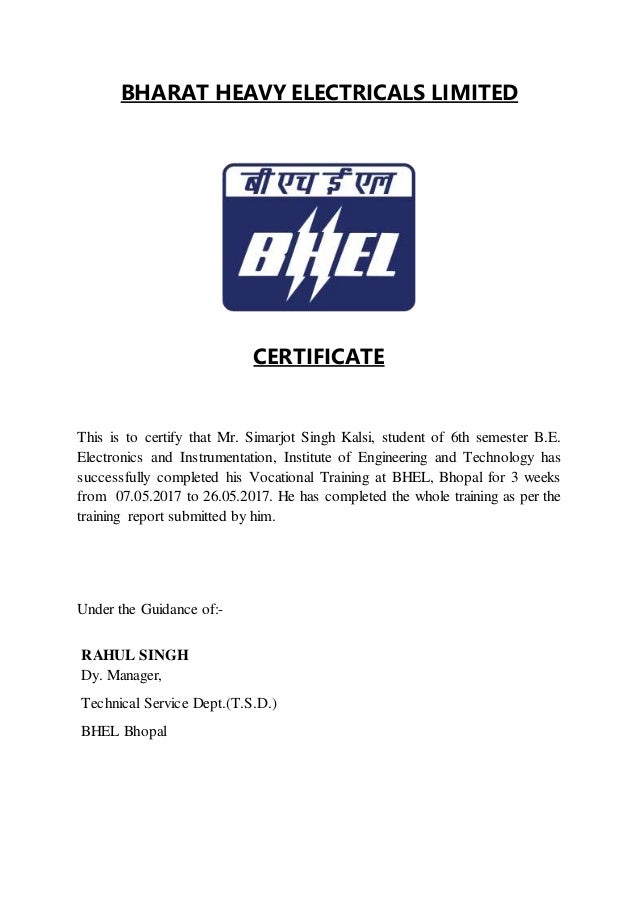 BHARAT HEAVY ELECTRICALS LIMITED

बी एच ई एल

BHEL

CERTIFICATE

This is to certify that Mr. Simarjot Singh Kalsi, student of 6th semester B.E. Electronics and Instrumentation, Institute of Engineering and Technology has successfully completed his Vocational Training at BHEL, Bhopal for 3 weeks from 07.05.2017 to 26.05.2017. He has completed the whole training as per the training report submitted by him.

Under the Guidance of:-

RAHUL SINGH
Dy. Manager,
Technical Service Dept.(T.S.D.)
BHEL Bhopal